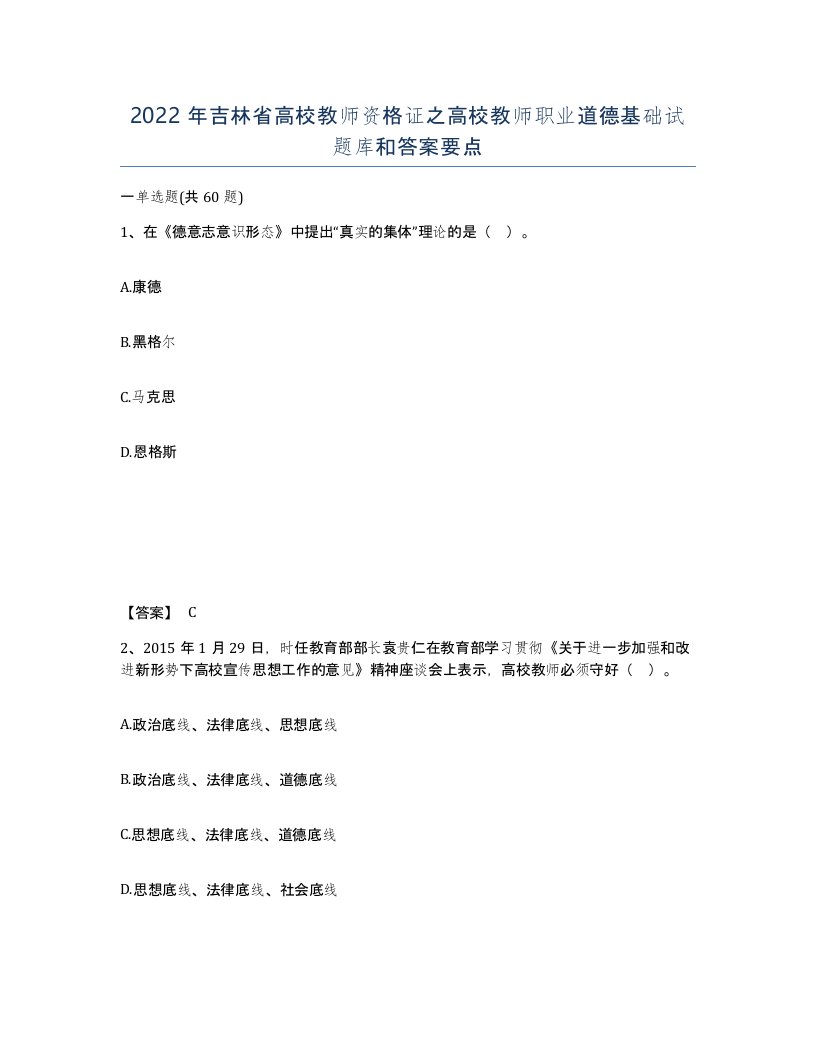 2022年吉林省高校教师资格证之高校教师职业道德基础试题库和答案要点

一单选题(共60题)

1、在《德意志意识形态》中提出“真实的集体”理论的是（ ）。

A.康德

B.黑格尔

C.马克思

D.恩格斯

【答案】 C

2、2015年1月29日，时任教育部部长袁贵仁在教育部学习贯彻《关于进一步加强和改进新形势下高校宣传思想工作的意见》精神座谈会上表示，高校教师必须守好（ ）。

A.政治底线、法律底线、思想底线

B.政治底线、法律底线、道德底线

C.思想底线、法律底线、道德底线

D.思想底线、法律底线、社会底线